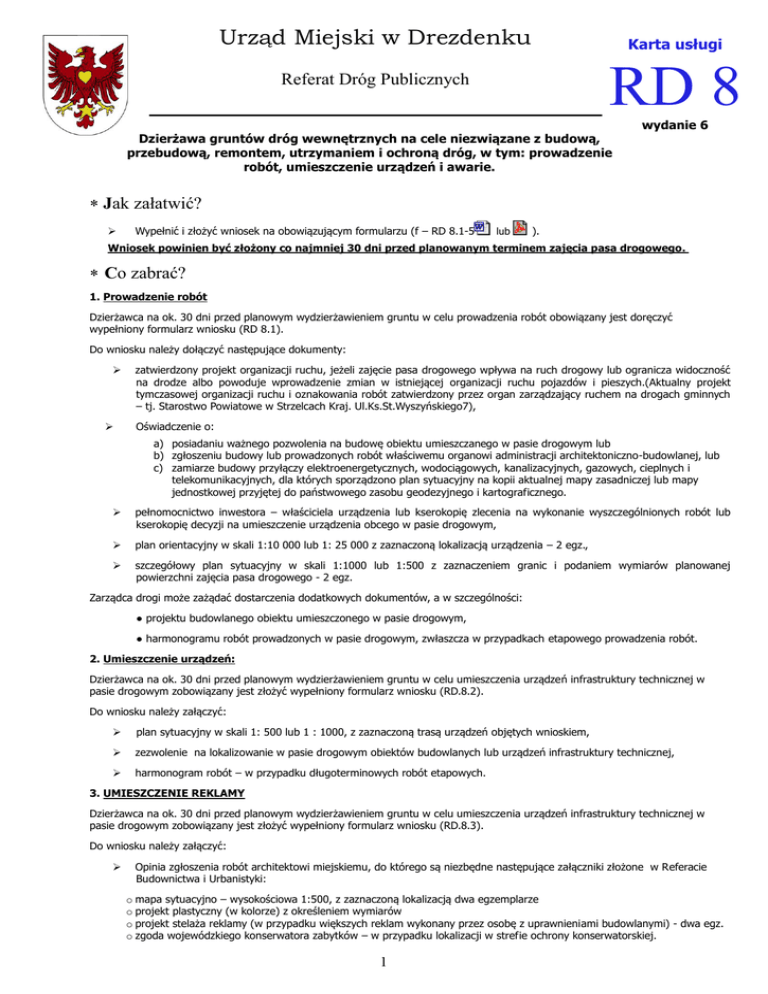 Urząd Miejski w Drezdenku

Referat Dróg Publicznych

Karta usługi

RD 8

wydanie 6

Dzierżawa gruntów dróg wewnętrznych na cele niezwiązane z budową, przebudową, remontem, utrzymaniem i ochroną dróg, w tym: prowadzenie robót, umieszczenie urządzeń i awarie.

∗ Jak załatwić?

➢ Wypełnić i złożyć wniosek na obowiązującym formularzu (f – RD 8.1-5 lub ).

Wniosek powinien być złożony co najmniej 30 dni przed planowanym terminem zajęcia pasa drogowego.

∗ Co zabrać?

1. Prowadzenie robót

Dzierżawca na ok. 30 dni przed planowym wydzierżawieniem gruntu w celu prowadzenia robót obowiązany jest doręczyć wypełniony formularz wniosku (RD 8.1).

Do wniosku należy dołączyć następujące dokumenty:

➢ zatwierdzony projekt organizacji ruchu, jeżeli zajęcie pasa drogowego wpływa na ruch drogowy lub ogranicza widoczność na drodze albo powoduje wprowadzenie zmian w istniejącej organizacji ruchu pojazdów i pieszych.(Aktualny projekt tymczasowej organizacji ruchu i oznakowania robót zatwierdzony przez organ zarządzający ruchem na drogach gminnych – tj. Starostwo Powiatowe w Strzelcach Kraj. Ul.Ks.St.Wyszyńskiego7),

➢ Oświadczenie o:

a) posiadaniu ważnego pozwolenia na budowę obiektu umieszczanego w pasie drogowym lub
b) zgłoszeniu budowy lub prowadzonych robót właściwemu organowi administracji architektoniczno-budowlanej, lub
c) zamiarze budowy przyłączy elektroenergetycznych, wodociągowych, kanalizacyjnych, gazowych, cieplnych i telekomunikacyjnych, dla których sporządzono plan sytuacyjny na kopii aktualnej mapy zasadniczej lub mapy jednostkowej przyjętej do państwowego zasobu geodezyjnego i kartograficznego.

➢ pełnomocnictwo inwestora – właściciela urządzenia lub kserokopię zlecenia na wykonanie wyszczególnionych robót lub kserokopię decyzji na umieszczenie urządzenia obcego w pasie drogowym,

➢ plan orientacyjny w skali 1:10 000 lub 1: 25 000 z zaznaczoną lokalizacją urządzenia – 2 egz.,

➢ szczegółowy plan sytuacyjny w skali 1:1000 lub 1:500 z zaznaczeniem granic i podaniem wymiarów planowanej powierzchni zajęcia pasa drogowego - 2 egz.

Zarządca drogi może zażądać dostarczenia dodatkowych dokumentów, a w szczególności:

● projektu budowlanego obiektu umieszczonego w pasie drogowym,

● harmonogramu robót prowadzonych w pasie drogowym, zwłaszcza w przypadkach etapowego prowadzenia robót.

2. Umieszczenie urządzeń:

Dzierżawca na ok. 30 dni przed planowym wydzierżawieniem gruntu w celu umieszczenia urządzeń infrastruktury technicznej w pasie drogowym zobowiązany jest złożyć wypełniony formularz wniosku (RD.8.2).

Do wniosku należy załączyć:

➢ plan sytuacyjny w skali 1: 500 lub 1 : 1000, z zaznaczoną trasą urządzeń objętych wnioskiem,

➢ zezwolenie na lokalizowanie w pasie drogowym obiektów budowlanych lub urządzeń infrastruktury technicznej,

➢ harmonogram robót – w przypadku długoterminowych robót etapowych.

3. UMIESZCZENIE REKLAMY

Dzierżawca na ok. 30 dni przed planowym wydzierżawieniem gruntu w celu umieszczenia urządzeń infrastruktury technicznej w pasie drogowym zobowiązany jest złożyć wypełniony formularz wniosku (RD.8.3).

Do wniosku należy załączyć:

➢ Opinia zgłoszenia robót architektowi miejskiemu, do którego są niezbędne następujące załączniki złożone w Referacie Budownictwa i Urbanistyki:

o mapa sytuacyjno – wysokościowa 1:500, z zaznaczoną lokalizacją dwa egzemplarze
o projekt plastyczny (w kolorze) z określeniem wymiarów
o projekt stelaża reklamy (w przypadku większych reklam wykonany przez osobę z uprawnieniami budowlanymi) - dwa egz.
o zgoda wojewódzkiego konserwatora zabytków – w przypadku lokalizacji w strefie ochrony konserwatorskiej.

1